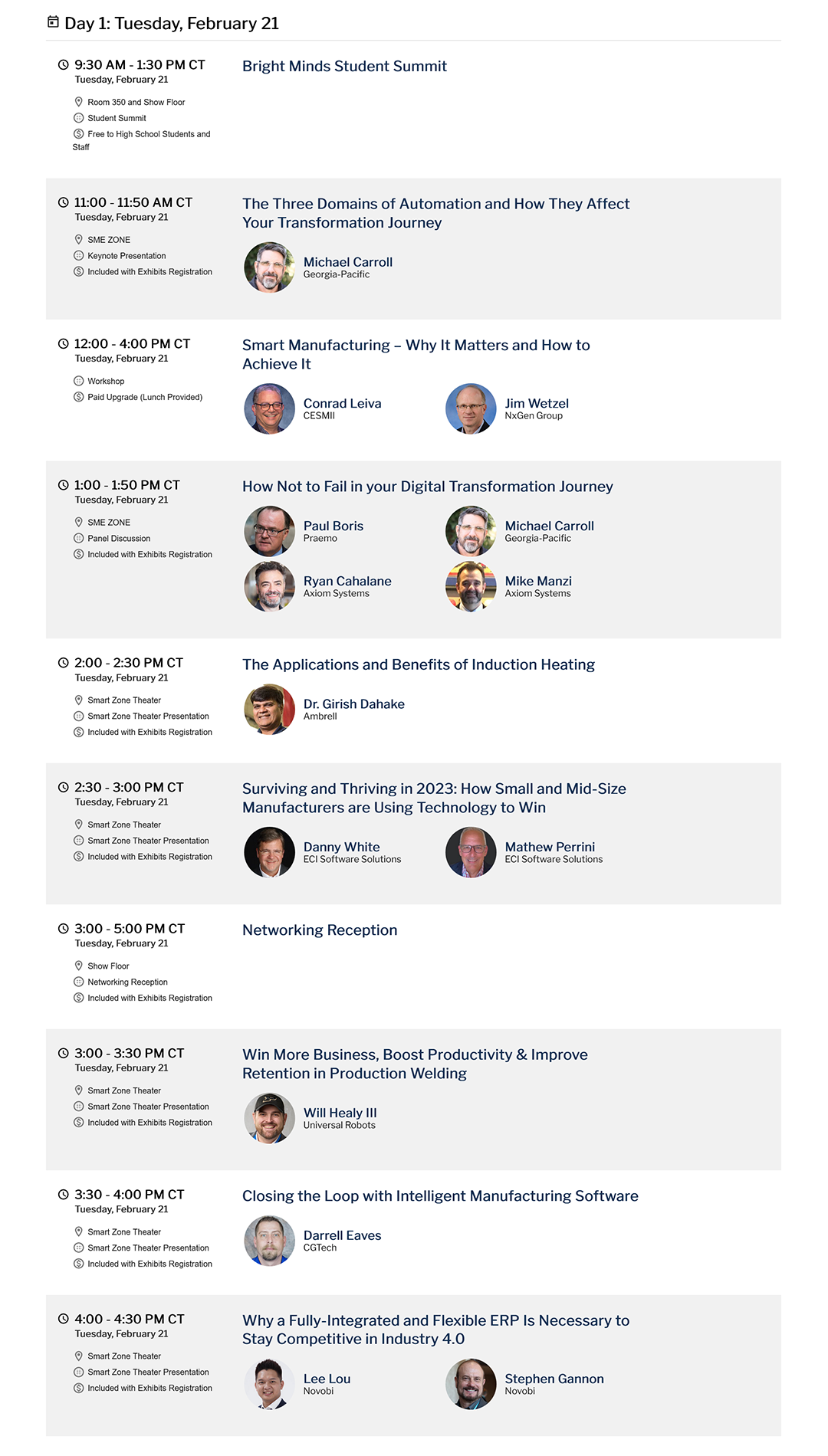 Day 1: Tuesday, February 21

9:30 AM - 1:30 PM CT
Tuesday, February 21
Room 350 and Show Floor
Student Summit
Free to High School Students and Staff

Bright Minds Student Summit

11:00 - 11:50 AM CT
Tuesday, February 21
SME ZONE
Keynote Presentation
Included with Exhibits Registration

The Three Domains of Automation and How They Affect Your Transformation Journey

Michael Carroll
Georgia-Pacific

12:00 - 4:00 PM CT
Tuesday, February 21
Workshop
Paid Upgrade (Lunch Provided)

Smart Manufacturing – Why It Matters and How to Achieve It

Conrad Leiva
CESMII

Jim Wetzel
NxGen Group

1:00 - 1:50 PM CT
Tuesday, February 21
SME ZONE
Panel Discussion
Included with Exhibits Registration

How Not to Fail in your Digital Transformation Journey

Paul Boris
Praemo

Michael Carroll
Georgia-Pacific

Ryan Cahalane
Axiom Systems

Mike Manzi
Axiom Systems

2:00 - 2:30 PM CT
Tuesday, February 21
Smart Zone Theater
Smart Zone Theater Presentation
Included with Exhibits Registration

The Applications and Benefits of Induction Heating

Dr. Girish Dahake
Ambrell

2:30 - 3:00 PM CT
Tuesday, February 21
Smart Zone Theater
Smart Zone Theater Presentation
Included with Exhibits Registration

Surviving and Thriving in 2023: How Small and Mid-Size Manufacturers are Using Technology to Win

Danny White
ECI Software Solutions

Mathew Perrini
ECI Software Solutions

3:00 - 5:00 PM CT
Tuesday, February 21
Show Floor
Networking Reception
Included with Exhibits Registration

Networking Reception

3:00 - 3:30 PM CT
Tuesday, February 21
Smart Zone Theater
Smart Zone Theater Presentation
Included with Exhibits Registration

Win More Business, Boost Productivity & Improve Retention in Production Welding

Will Healy III
Universal Robots

3:30 - 4:00 PM CT
Tuesday, February 21
Smart Zone Theater
Smart Zone Theater Presentation
Included with Exhibits Registration

Closing the Loop with Intelligent Manufacturing Software

Darrell Eaves
CGTech

4:00 - 4:30 PM CT
Tuesday, February 21
Smart Zone Theater
Smart Zone Theater Presentation
Included with Exhibits Registration

Why a Fully-Integrated and Flexible ERP Is Necessary to Stay Competitive in Industry 4.0

Lee Lou
Novobi

Stephen Gannon
Novobi